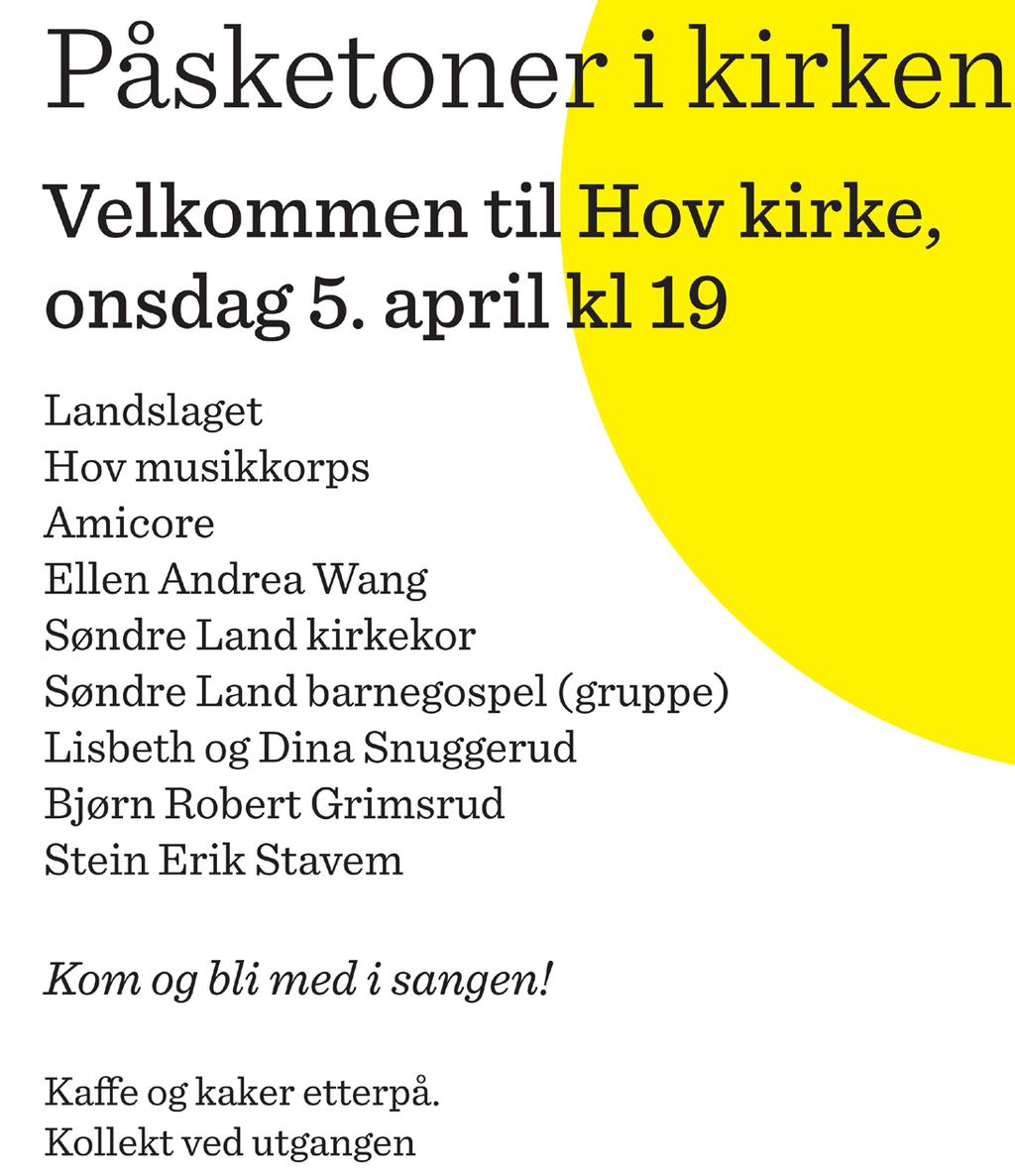 Påsketoner i kirken

Velkommen til Hov kirke, onsdag 5. april kl 19

Landslaget
Hov musikkorps
Amicore
Ellen Andrea Wang
Søndre Land kirkekor
Søndre Land barnegospel (gruppe)
Lisbeth og Dina Snuggerud
Bjørn Robert Grimsrud
Stein Erik Stavem

Kom og bli med i sangen!

Kaffe og kaker etterpå.
Kollekt ved utgangen